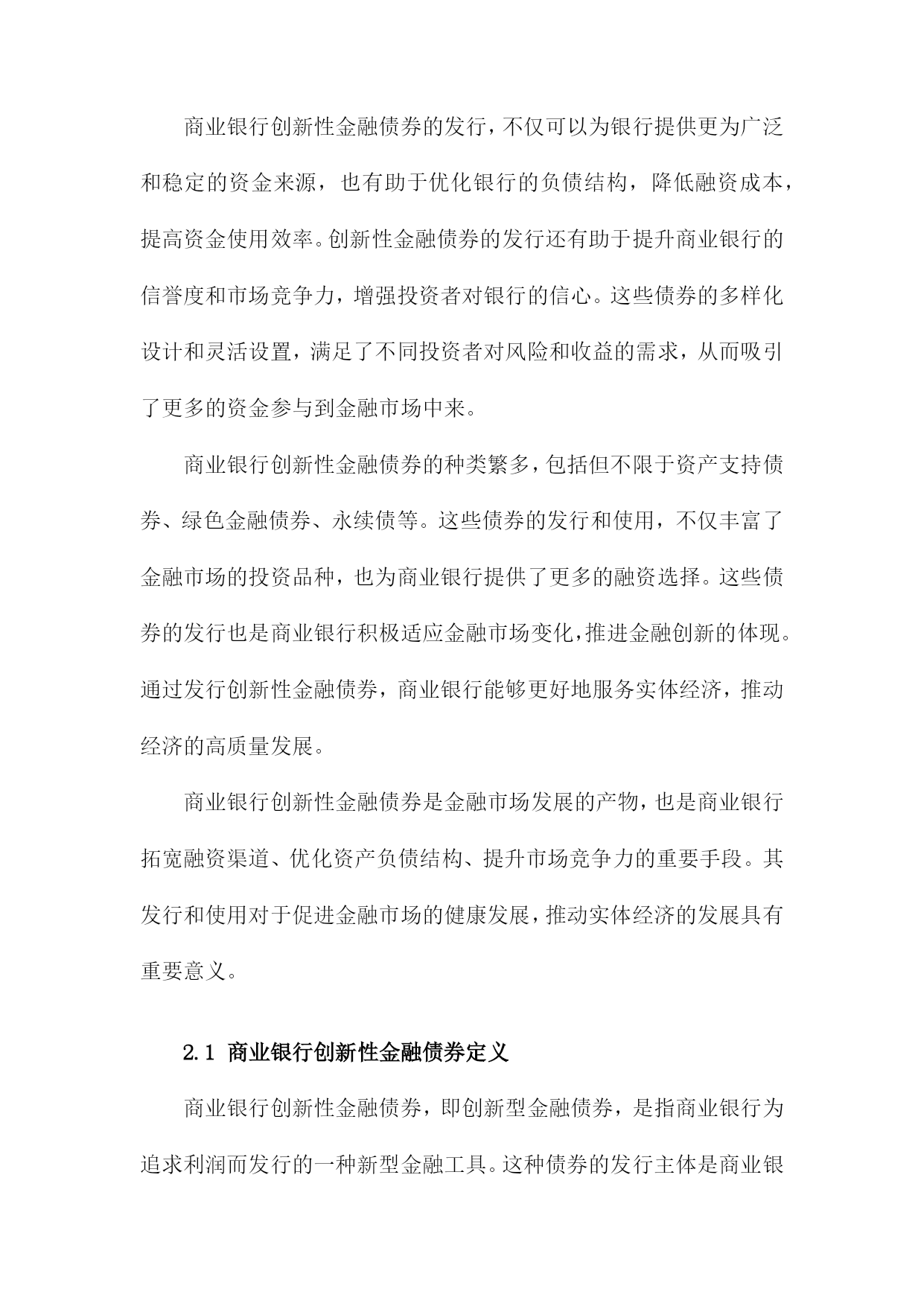 商业银行创新性金融债券的发行，不仅可以为银行提供更为广泛和稳定的资金来源，也有助于优化银行的负债结构，降低融资成本，提高资金使用效率。创新性金融债券的发行还有助于提升商业银行的信誉度和市场竞争力，增强投资者对银行的信心。这些债券的多样化设计和灵活设置，满足了不同投资者对风险和收益的需求，从而吸引了更多的资金参与到金融市场中来。

商业银行创新性金融债券的种类繁多，包括但不限于资产支持债券、绿色金融债券、永续债等。这些债券的发行和使用，不仅丰富了金融市场的投资品种，也为商业银行提供了更多的融资选择。这些债券的发行也是商业银行积极适应金融市场变化，推进金融创新的体现。通过发行创新性金融债券，商业银行能够更好地服务实体经济，推动经济的高质量发展。

商业银行创新性金融债券是金融市场发展的产物，也是商业银行拓宽融资渠道、优化资产负债结构、提升市场竞争力的重要手段。其发行和使用对于促进金融市场的健康发展，推动实体经济的发展具有重要意义。

2.1 商业银行创新性金融债券定义

商业银行创新性金融债券，即创新型金融债券，是指商业银行为追求利润而发行的一种新型金融工具。这种债券的发行主体是商业银